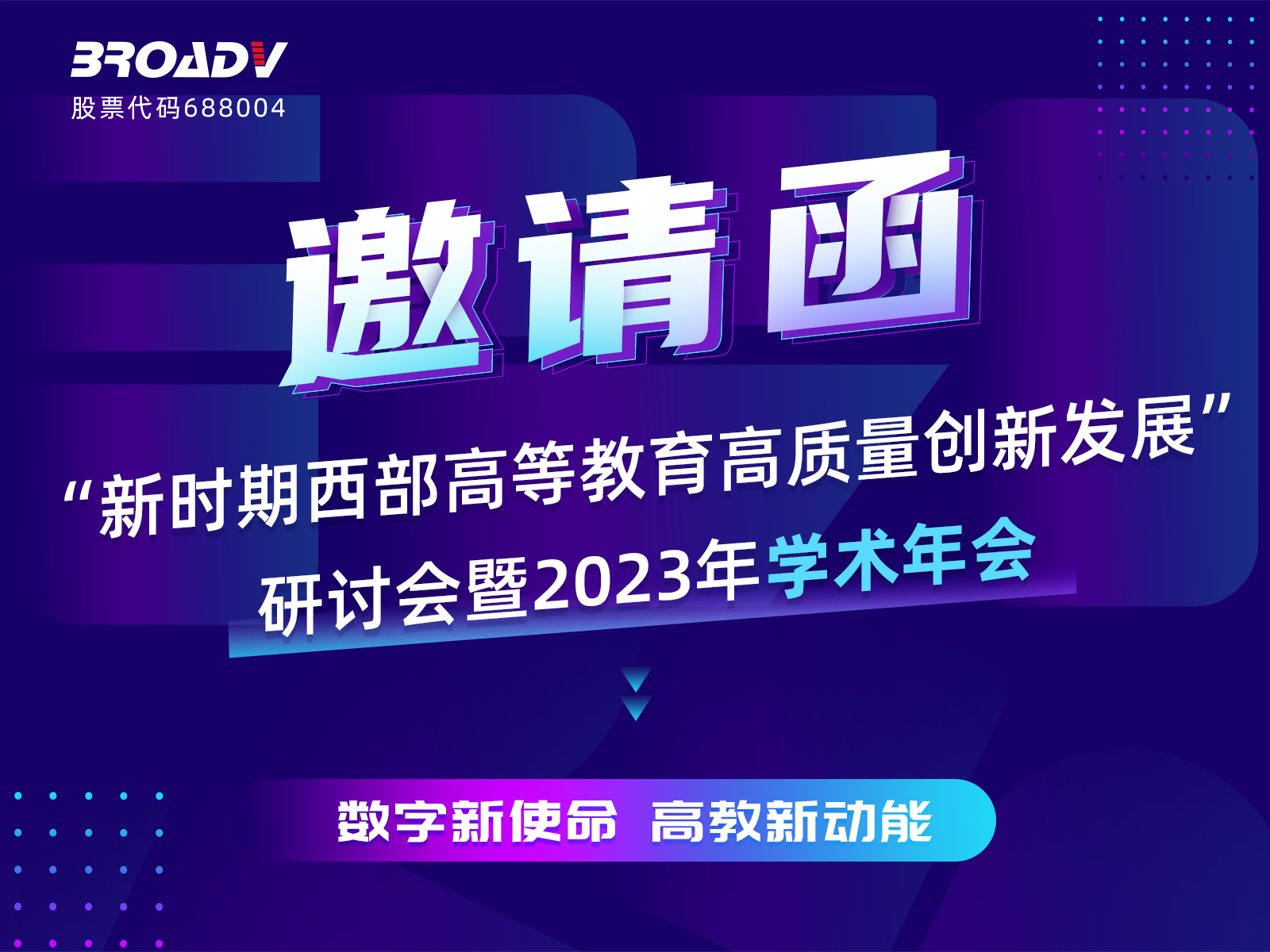 BROADV
股票代码688004

邀请函

“新时期西部高等教育高质量创新发展”
研讨会暨2023年学术年会

数字新使命 高教新动能